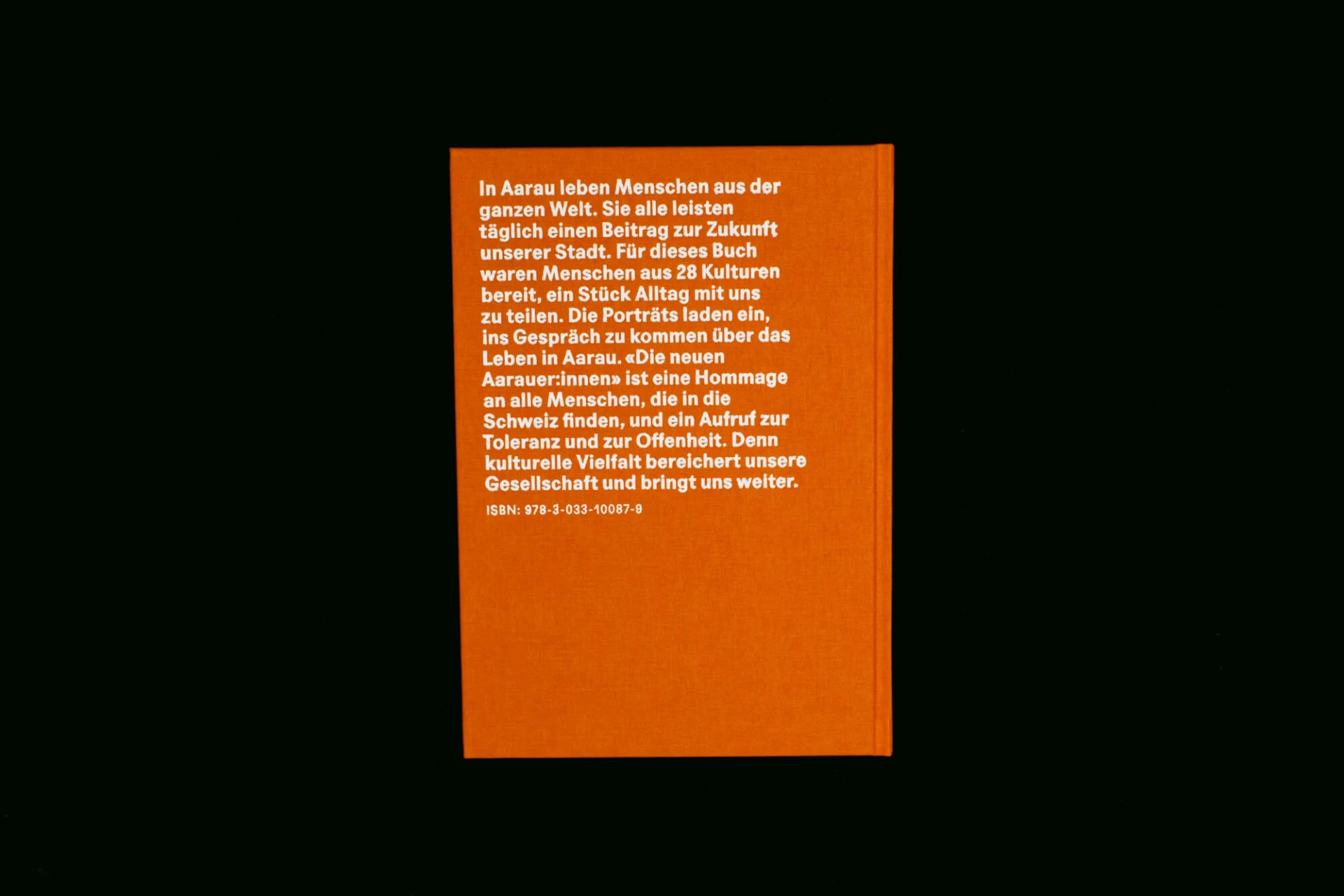 In Aarau leben Menschen aus der ganzen Welt. Sie alle leisten täglich einen Beitrag zur Zukunft unserer Stadt. Für dieses Buch waren Menschen aus 28 Kulturen bereit, ein Stück Alltag mit uns zu teilen. Die Porträts laden ein, ins Gespräch zu kommen über das Leben in Aarau. «Die neuen Aarauer:innen» ist eine Hommage an alle Menschen, die in die Schweiz finden, und ein Aufruf zur Toleranz und zur Offenheit. Denn kulturelle Vielfalt bereichert unsere Gesellschaft und bringt uns weiter.

ISBN: 978-3-033-10087-9